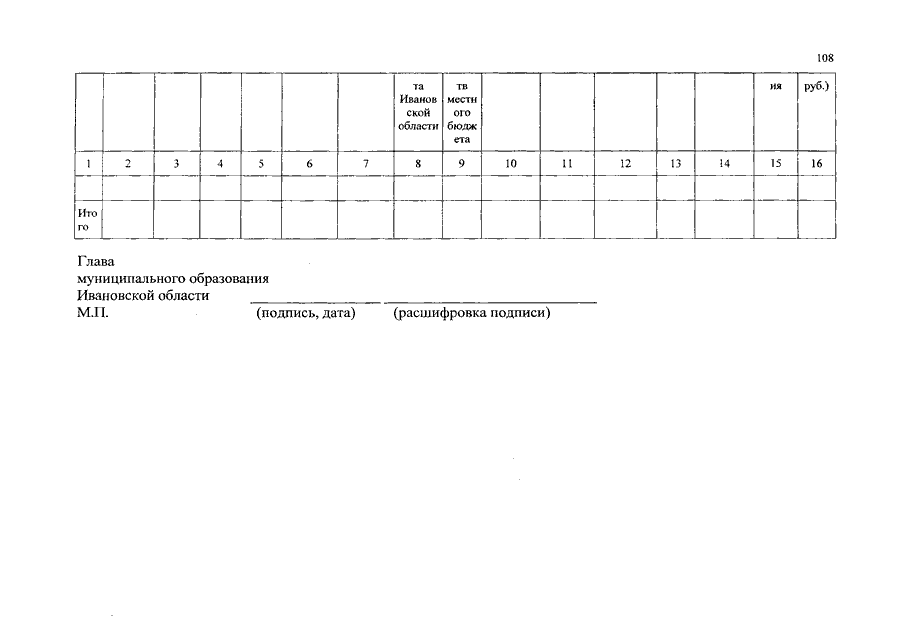 108

| | | | | | | | та Ивановской области | тв местного бюджета | | | | | | ия | руб.) |
|---|---|---|---|---|---|---|---|---|---|---|---|---|---|---|---|
| 1 | 2 | 3 | 4 | 5 | 6 | 7 | 8 | 9 | 10 | 11 | 12 | 13 | 14 | 15 | 16 |
| | | | | | | | | | | | | | | | |
| Итого | | | | | | | | | | | | | | | |

Глава
муниципального образования
Ивановской области
М.П. (подпись, дата) (расшифровка подписи)